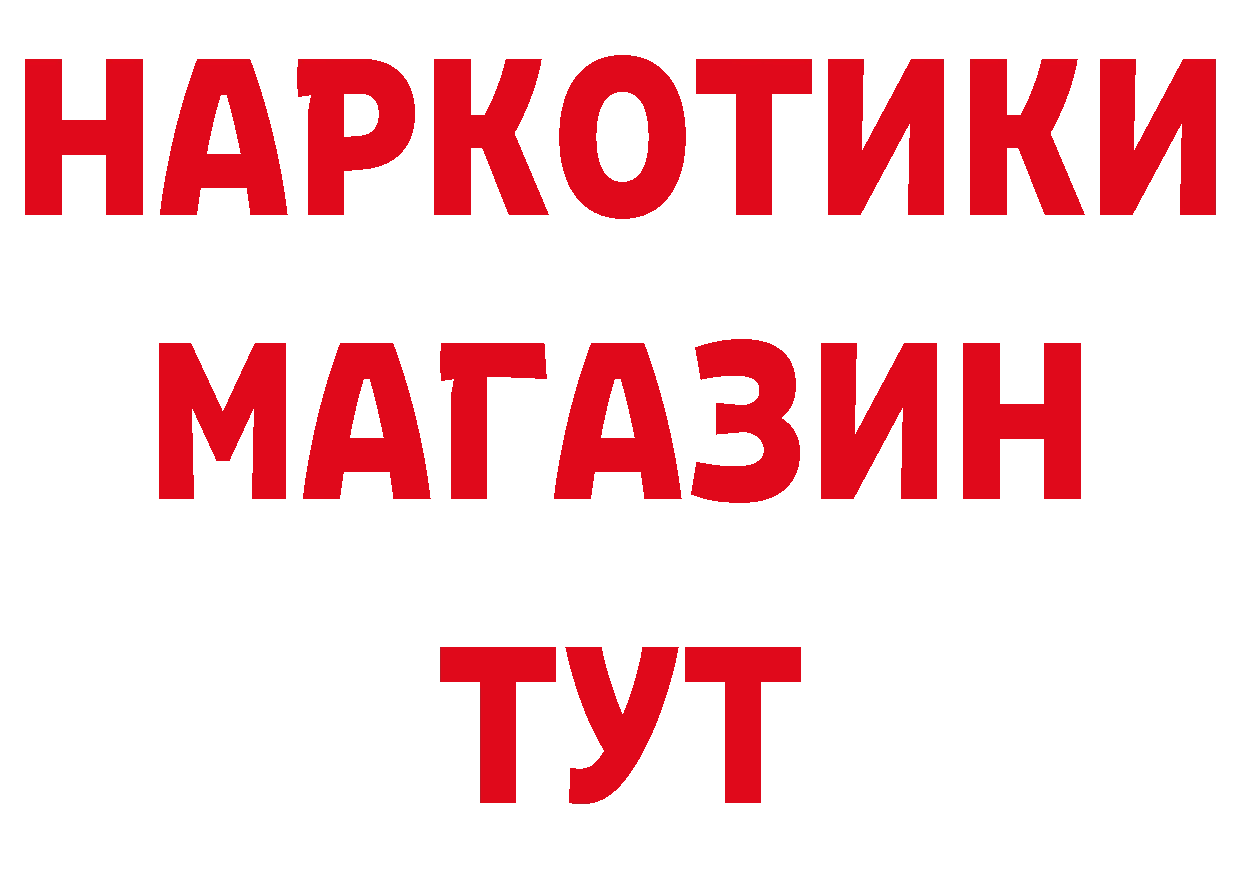 НАРКОТИКИ
МАГАЗИН
ТУТ